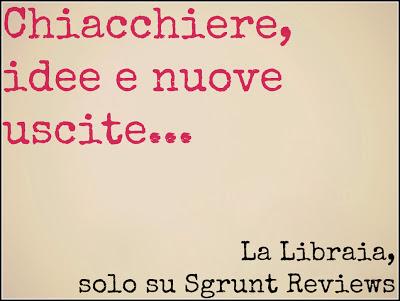 Chiacchiere, idee e nuove uscite...

La Libraia, solo su Sgrunt Reviews